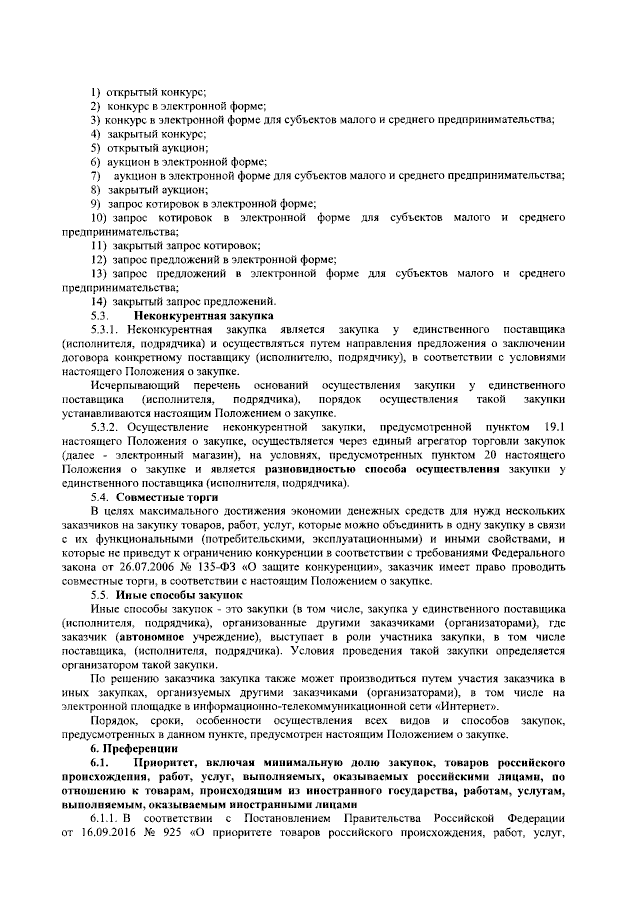 1) открытый конкурс;
2) конкурс в электронной форме;
3) конкурс в электронной форме для субъектов малого и среднего предпринимательства;
4) закрытый конкурс;
5) открытый аукцион;
6) аукцион в электронной форме;
7) аукцион в электронной форме для субъектов малого и среднего предпринимательства;
8) закрытый аукцион;
9) запрос котировок в электронной форме;
10) запрос котировок в электронной форме для субъектов малого и среднего предпринимательства;
11) закрытый запрос котировок;
12) запрос предложений в электронной форме;
13) запрос предложений в электронной форме для субъектов малого и среднего предпринимательства;
14) закрытый запрос предложений.

5.3. Неконкурентная закупка

5.3.1. Неконкурентная закупка является закупка у единственного поставщика (исполнителя, подрядчика) и осуществляться путем направления предложения о заключении договора конкретному поставщику (исполнителю, подрядчику), в соответствии с условиями настоящего Положения о закупке.

Исчерпывающий перечень оснований осуществления закупки у единственного поставщика (исполнителя, подрядчика), порядок осуществления такой закупки устанавливаются настоящим Положением о закупке.

5.3.2. Осуществление неконкурентной закупки, предусмотренной пунктом 19.1 настоящего Положения о закупке, осуществляется через единый агрегатор торговли закупок (далее - электронный магазин), на условиях, предусмотренных пунктом 20 настоящего Положения о закупке и является разновидностью способа осуществления закупки у единственного поставщика (исполнителя, подрядчика).

5.4. Совместные торги

В целях максимального достижения экономии денежных средств для нужд нескольких заказчиков на закупку товаров, работ, услуг, которые можно объединить в одну закупку в связи с их функциональными (потребительскими, эксплуатационными) и иными свойствами, и которые не приведут к ограничению конкуренции в соответствии с требованиями Федерального закона от 26.07.2006 № 135-ФЗ «О защите конкуренции», заказчик имеет право проводить совместные торги, в соответствии с настоящим Положением о закупке.

5.5. Иные способы закупок

Иные способы закупок - это закупки (в том числе, закупка у единственного поставщика (исполнителя, подрядчика), организованные другими заказчиками (организаторами), где заказчик (автономное учреждение), выступает в роли участника закупки, в том числе поставщика, (исполнителя, подрядчика). Условия проведения такой закупки определяется организатором такой закупки.

По решению заказчика закупка также может производиться путем участия заказчика в иных закупках, организуемых другими заказчиками (организаторами), в том числе на электронной площадке в информационно-телекоммуникационной сети «Интернет».

Порядок, сроки, особенности осуществления всех видов и способов закупок, предусмотренных в данном пункте, предусмотрен настоящим Положением о закупке.

6. Преференции

6.1. Приоритет, включая минимальную долю закупок, товаров российского происхождения, работ, услуг, выполняемых, оказываемых российскими лицами, по отношению к товарам, происходящим из иностранного государства, работам, услугам, выполняемым, оказываемым иностранными лицами

6.1.1. В соответствии с Постановлением Правительства Российской Федерации от 16.09.2016 № 925 «О приоритете товаров российского происхождения, работ, услуг,